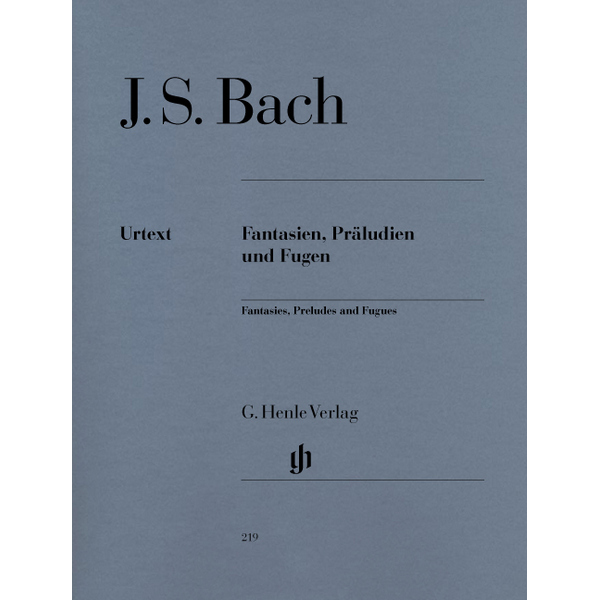 J. S. Bach

Urtext

Fantasien, Präludien und Fugen

Fantasies, Preludes and Fugues

G. Henle Verlag

gh

219